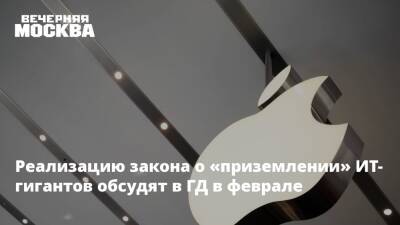 ВЕЧЕРНЯЯ
МОСКВА

Реализацию закона о «приземлении» ИТ-гигантов обсудят в ГД в феврале